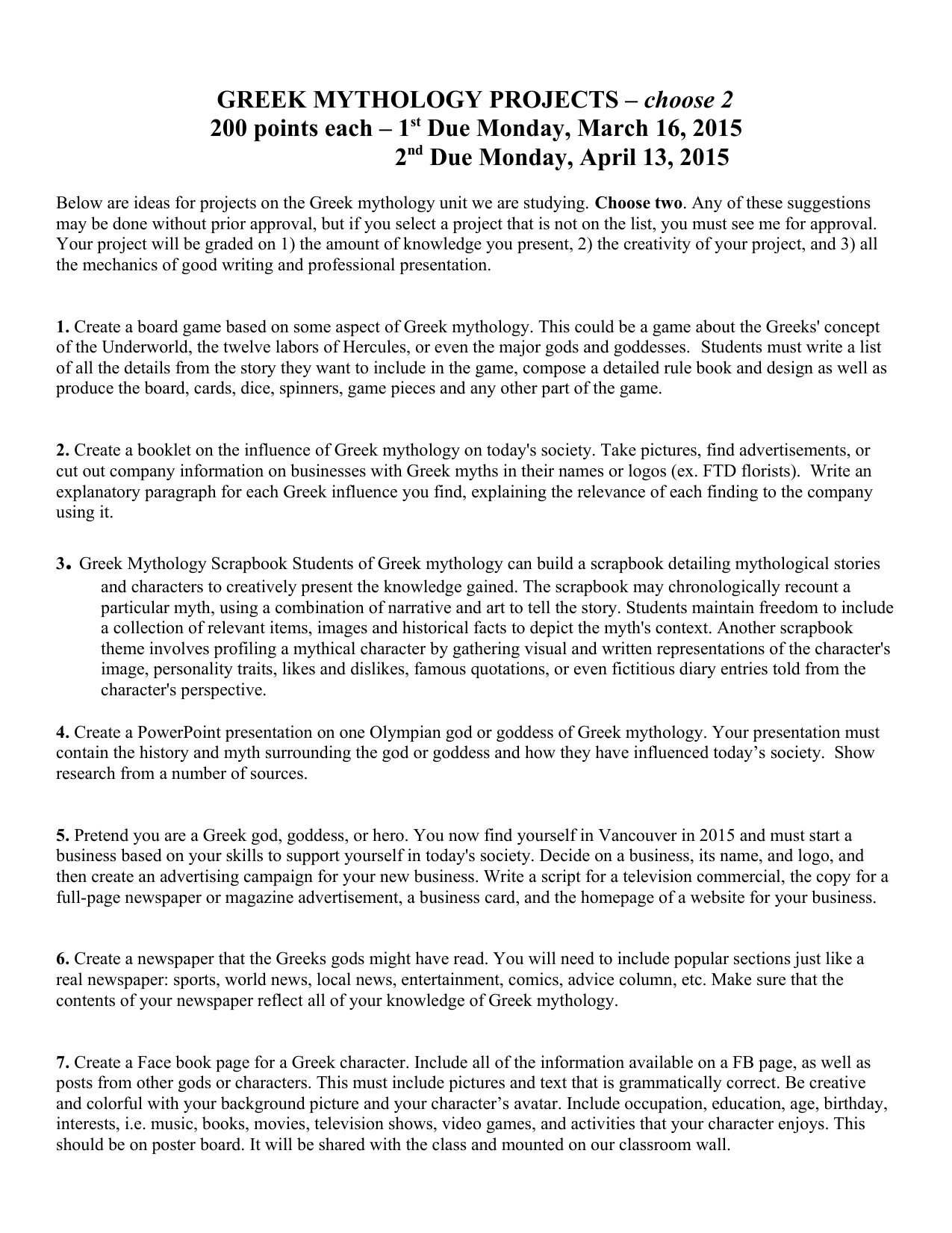 GREEK MYTHOLOGY PROJECTS – choose 2
200 points each – 1$^{st}$ Due Monday, March 16, 2015
2$^{nd}$ Due Monday, April 13, 2015

Below are ideas for projects on the Greek mythology unit we are studying. Choose two. Any of these suggestions may be done without prior approval, but if you select a project that is not on the list, you must see me for approval. Your project will be graded on 1) the amount of knowledge you present, 2) the creativity of your project, and 3) all the mechanics of good writing and professional presentation.

1. Create a board game based on some aspect of Greek mythology. This could be a game about the Greeks' concept of the Underworld, the twelve labors of Hercules, or even the major gods and goddesses. Students must write a list of all the details from the story they want to include in the game, compose a detailed rule book and design as well as produce the board, cards, dice, spinners, game pieces and any other part of the game.

2. Create a booklet on the influence of Greek mythology on today's society. Take pictures, find advertisements, or cut out company information on businesses with Greek myths in their names or logos (ex. FTD florists). Write an explanatory paragraph for each Greek influence you find, explaining the relevance of each finding to the company using it.

3. Greek Mythology Scrapbook Students of Greek mythology can build a scrapbook detailing mythological stories and characters to creatively present the knowledge gained. The scrapbook may chronologically recount a particular myth, using a combination of narrative and art to tell the story. Students maintain freedom to include a collection of relevant items, images and historical facts to depict the myth's context. Another scrapbook theme involves profiling a mythical character by gathering visual and written representations of the character's image, personality traits, likes and dislikes, famous quotations, or even fictitious diary entries told from the character's perspective.

4. Create a PowerPoint presentation on one Olympian god or goddess of Greek mythology. Your presentation must contain the history and myth surrounding the god or goddess and how they have influenced today’s society. Show research from a number of sources.

5. Pretend you are a Greek god, goddess, or hero. You now find yourself in Vancouver in 2015 and must start a business based on your skills to support yourself in today's society. Decide on a business, its name, and logo, and then create an advertising campaign for your new business. Write a script for a television commercial, the copy for a full-page newspaper or magazine advertisement, a business card, and the homepage of a website for your business.

6. Create a newspaper that the Greeks gods might have read. You will need to include popular sections just like a real newspaper: sports, world news, local news, entertainment, comics, advice column, etc. Make sure that the contents of your newspaper reflect all of your knowledge of Greek mythology.

7. Create a Face book page for a Greek character. Include all of the information available on a FB page, as well as posts from other gods or characters. This must include pictures and text that is grammatically correct. Be creative and colorful with your background picture and your character’s avatar. Include occupation, education, age, birthday, interests, i.e. music, books, movies, television shows, video games, and activities that your character enjoys. This should be on poster board. It will be shared with the class and mounted on our classroom wall.